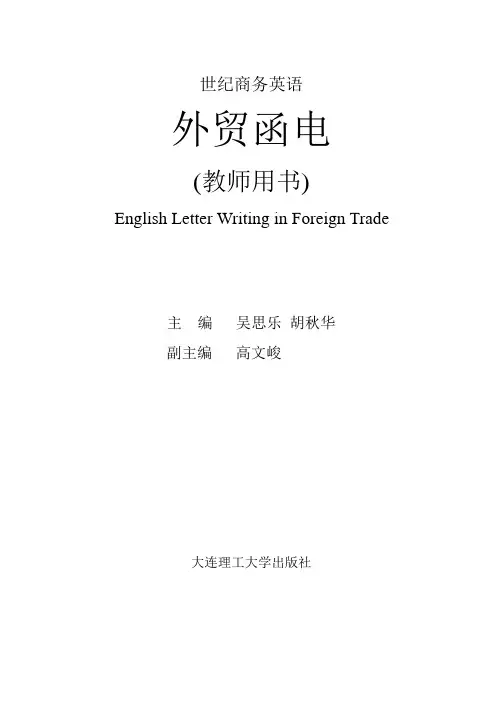 世纪商务英语

外贸函电

(教师用书)

English Letter Writing in Foreign Trade

主 编 吴思乐 胡秋华
副主编 高文峻

大连理工大学出版社